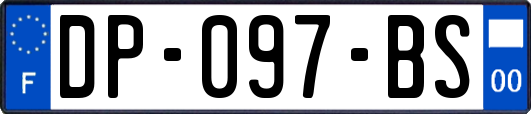 F
DP-097-BS
00